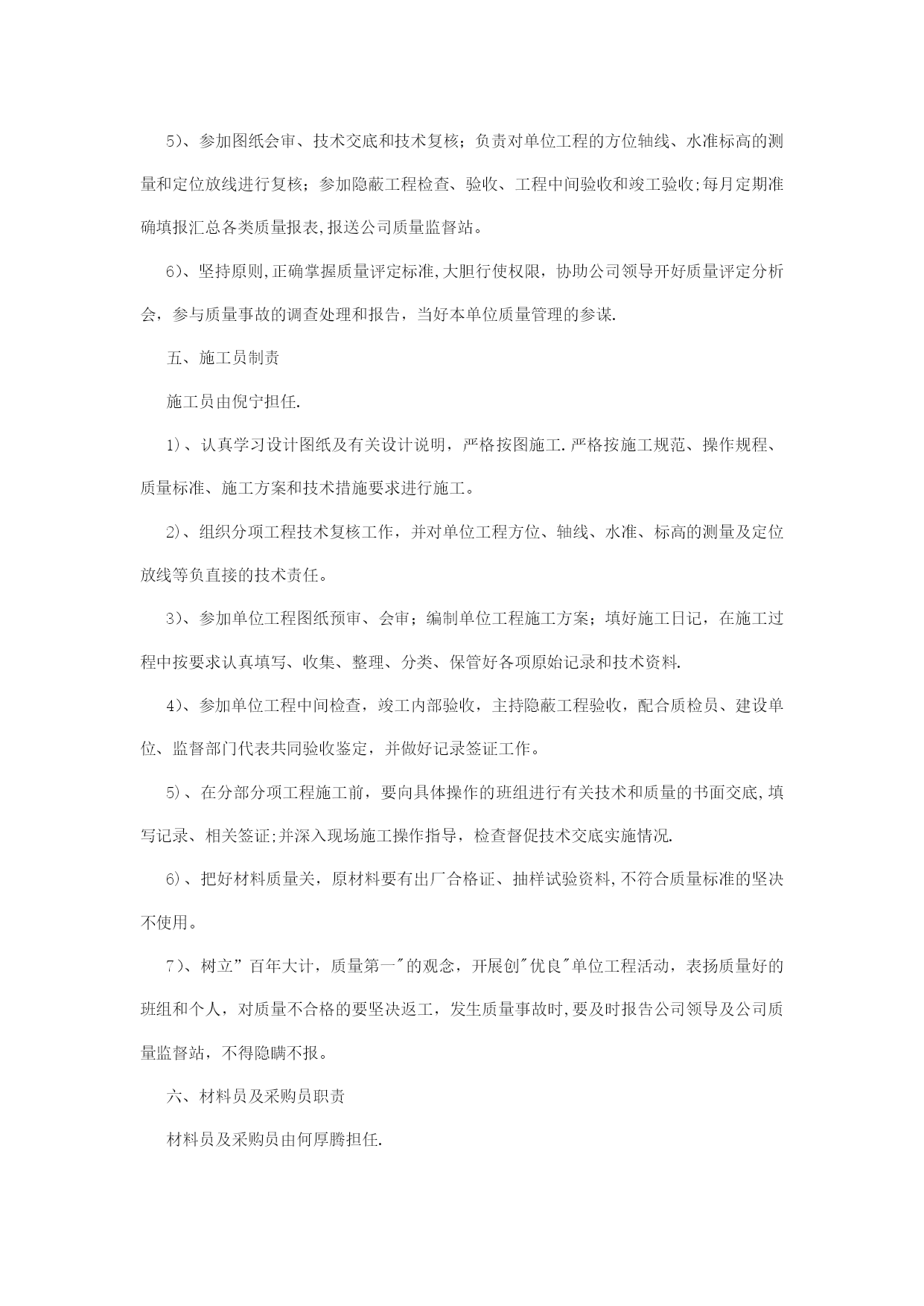 5)、参加图纸会审、技术交底和技术复核；负责对单位工程的方位轴线、水准标高的测量和定位放线进行复核；参加隐蔽工程检查、验收、工程中间验收和竣工验收;每月定期准确填报汇总各类质量报表,报送公司质量监督站。

6)、坚持原则,正确掌握质量评定标准,大胆行使权限，协助公司领导开好质量评定分析会，参与质量事故的调查处理和报告，当好本单位质量管理的参谋.

五、施工员制责

施工员由倪宁担任.

1)、认真学习设计图纸及有关设计说明，严格按图施工.严格按施工规范、操作规程、质量标准、施工方案和技术措施要求进行施工。

2)、组织分项工程技术复核工作，并对单位工程方位、轴线、水准、标高的测量及定位放线等负直接的技术责任。

3)、参加单位工程图纸预审、会审；编制单位工程施工方案；填好施工日记，在施工过程中按要求认真填写、收集、整理、分类、保管好各项原始记录和技术资料.

4)、参加单位工程中间检查，竣工内部验收，主持隐蔽工程验收，配合质检员、建设单位、监督部门代表共同验收鉴定，并做好记录签证工作。

5)、在分部分项工程施工前，要向具体操作的班组进行有关技术和质量的书面交底,填写记录、相关签证;并深入现场施工操作指导，检查督促技术交底实施情况.

6)、把好材料质量关，原材料要有出厂合格证、抽样试验资料,不符合质量标准的坚决不使用。

7)、树立”百年大计，质量第一"的观念，开展创"优良"单位工程活动，表扬质量好的班组和个人，对质量不合格的要坚决返工，发生质量事故时,要及时报告公司领导及公司质量监督站，不得隐瞒不报。

六、材料员及采购员职责

材料员及采购员由何厚腾担任.